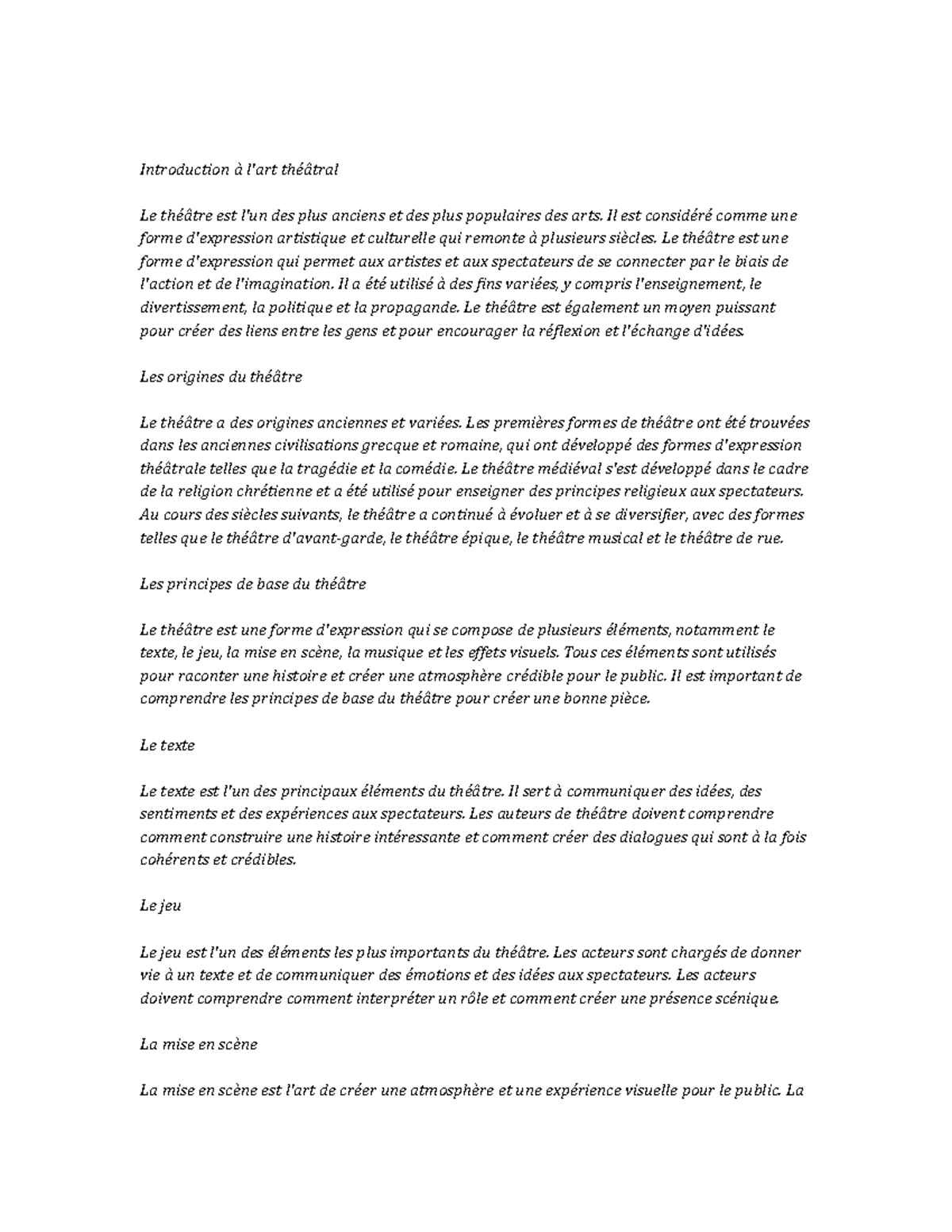 Introduction à l'art théâtral

Le théâtre est l'un des plus anciens et des plus populaires des arts. Il est considéré comme une forme d'expression artistique et culturelle qui remonte à plusieurs siècles. Le théâtre est une forme d'expression qui permet aux artistes et aux spectateurs de se connecter par le biais de l'action et de l'imagination. Il a été utilisé à des fins variées, y compris l'enseignement, le divertissement, la politique et la propagande. Le théâtre est également un moyen puissant pour créer des liens entre les gens et pour encourager la réflexion et l'échange d'idées.

Les origines du théâtre

Le théâtre a des origines anciennes et variées. Les premières formes de théâtre ont été trouvées dans les anciennes civilisations grecque et romaine, qui ont développé des formes d'expression théâtrale telles que la tragédie et la comédie. Le théâtre médiéval s'est développé dans le cadre de la religion chrétienne et a été utilisé pour enseigner des principes religieux aux spectateurs. Au cours des siècles suivants, le théâtre a continué à évoluer et à se diversifier, avec des formes telles que le théâtre d'avant-garde, le théâtre épique, le théâtre musical et le théâtre de rue.

Les principes de base du théâtre

Le théâtre est une forme d'expression qui se compose de plusieurs éléments, notamment le texte, le jeu, la mise en scène, la musique et les effets visuels. Tous ces éléments sont utilisés pour raconter une histoire et créer une atmosphère crédible pour le public. Il est important de comprendre les principes de base du théâtre pour créer une bonne pièce.

Le texte

Le texte est l'un des principaux éléments du théâtre. Il sert à communiquer des idées, des sentiments et des expériences aux spectateurs. Les auteurs de théâtre doivent comprendre comment construire une histoire intéressante et comment créer des dialogues qui sont à la fois cohérents et crédibles.

Le jeu

Le jeu est l'un des éléments les plus importants du théâtre. Les acteurs sont chargés de donner vie à un texte et de communiquer des émotions et des idées aux spectateurs. Les acteurs doivent comprendre comment interpréter un rôle et comment créer une présence scénique.

La mise en scène

La mise en scène est l'art de créer une atmosphère et une expérience visuelle pour le public. La